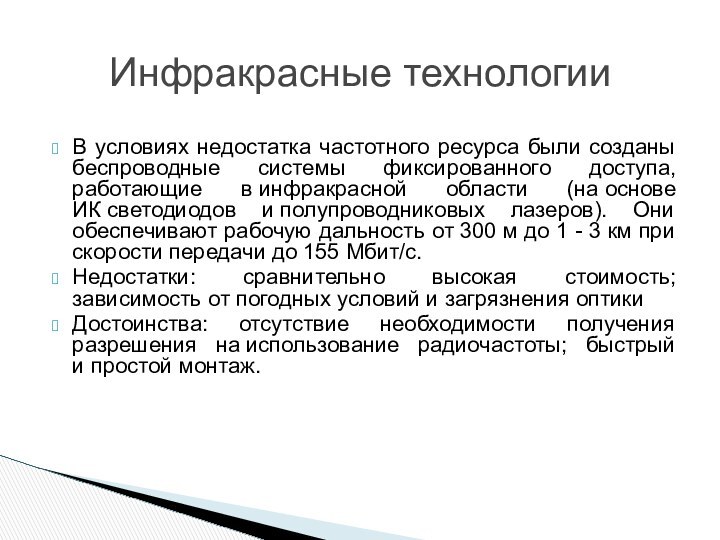 Инфракрасные технологии

В условиях недостатка частотного ресурса были созданы беспроводные системы фиксированного доступа, работающие в инфракрасной области (на основе ИК светодиодов и полупроводниковых лазеров). Они обеспечивают рабочую дальность от 300 м до 1 - 3 км при скорости передачи до 155 Мбит/с.

Недостатки: сравнительно высокая стоимость; зависимость от погодных условий и загрязнения оптики

Достоинства: отсутствие необходимости получения разрешения на использование радиочастоты; быстрый и простой монтаж.